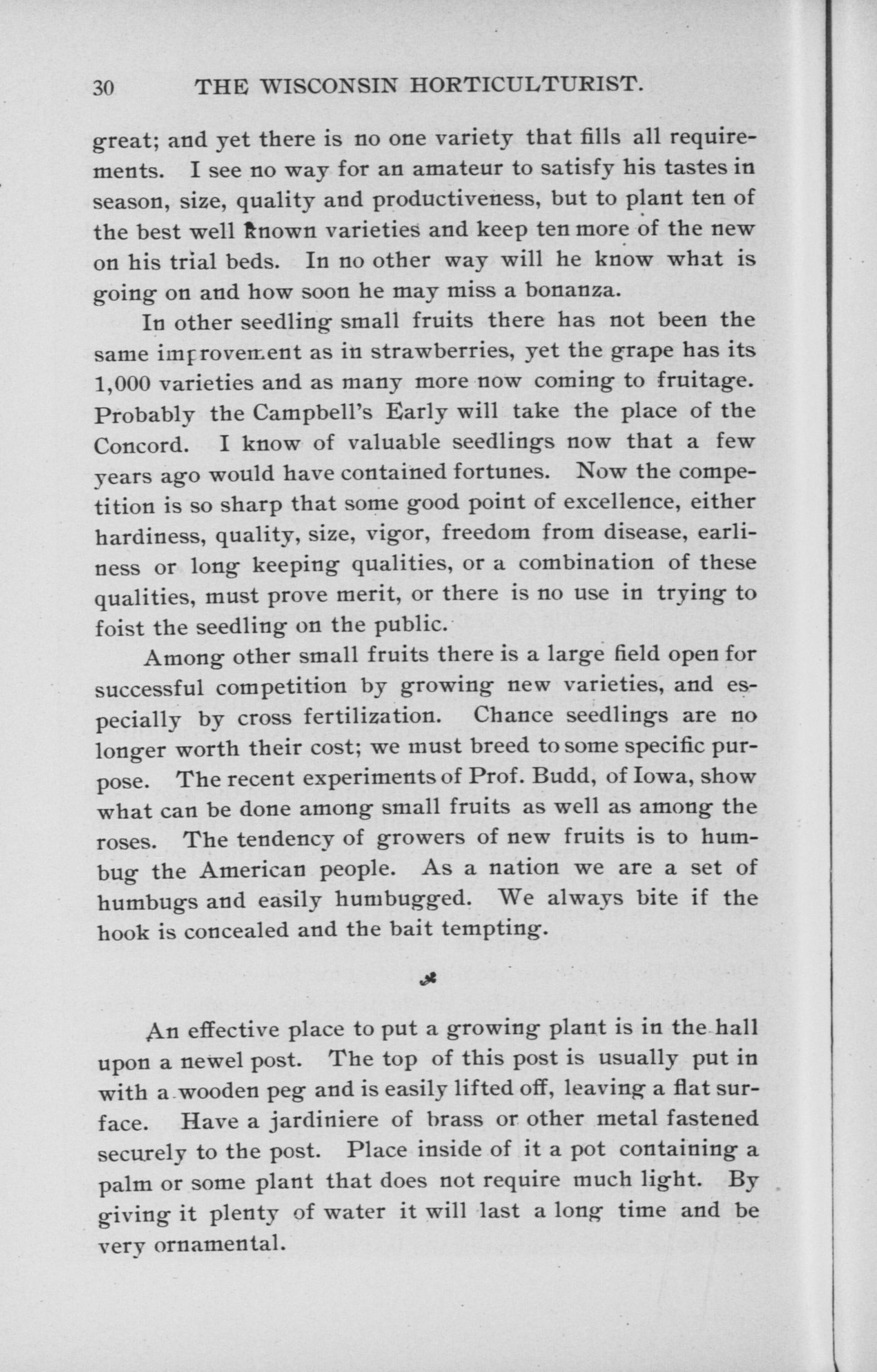 30 THE WISCONSIN HORTICULTURIST.

great; and yet there is no one variety that fills all requirements. I see no way for an amateur to satisfy his tastes in season, size, quality and productiveness, but to plant ten of the best well known varieties and keep ten more of the new on his trial beds. In no other way will he know what is going on and how soon he may miss a bonanza.

In other seedling small fruits there has not been the same improvement as in strawberries, yet the grape has its 1,000 varieties and as many more now coming to fruitage. Probably the Campbell's Early will take the place of the Concord. I know of valuable seedlings now that a few years ago would have contained fortunes. Now the competition is so sharp that some good point of excellence, either hardiness, quality, size, vigor, freedom from disease, earliness or long keeping qualities, or a combination of these qualities, must prove merit, or there is no use in trying to foist the seedling on the public.

Among other small fruits there is a large field open for successful competition by growing new varieties, and especially by cross fertilization. Chance seedlings are no longer worth their cost; we must breed to some specific purpose. The recent experiments of Prof. Budd, of Iowa, show what can be done among small fruits as well as among the roses. The tendency of growers of new fruits is to humbug the American people. As a nation we are a set of humbugs and easily humbugged. We always bite if the hook is concealed and the bait tempting.

An effective place to put a growing plant is in the hall upon a newel post. The top of this post is usually put in with a wooden peg and is easily lifted off, leaving a flat surface. Have a jardiniere of brass or other metal fastened securely to the post. Place inside of it a pot containing a palm or some plant that does not require much light. By giving it plenty of water it will last a long time and be very ornamental.